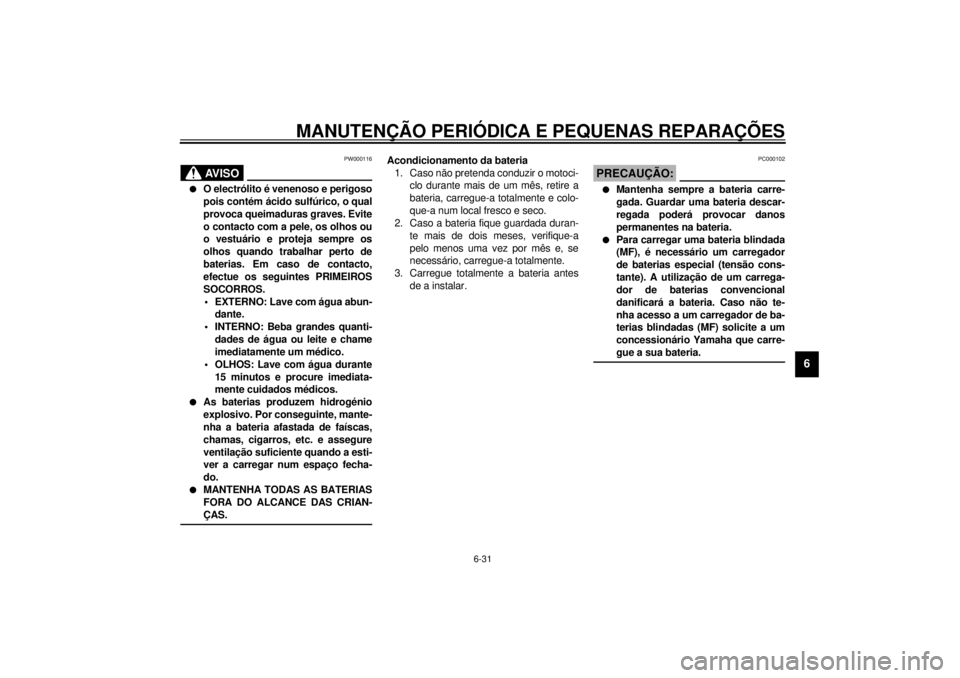 MANUTENÇÃO PERIÓDICA E PEQUENAS REPARAÇÕES

PW000116

AVISO

● O electrólito é venenoso e perigoso pois contém ácido sulfúrico, o qual provoca queimaduras graves. Evite o contacto com a pele, os olhos ou o vestuário e proteja sempre os olhos quando trabalhar perto de baterias. Em caso de contacto, efectue os seguintes PRIMEIROS SOCORROS.
• EXTERNO: Lave com água abundante.
• INTERNO: Beba grandes quantidades de água ou leite e chame imediatamente um médico.
• OLHOS: Lave com água durante 15 minutos e procure imediatamente cuidados médicos.
● As baterias produzem hidrogénio explosivo. Por conseguinte, mantenha a bateria afastada de faíscas, chamas, cigarros, etc. e assegure ventilação suficiente quando a estiver a carregar num espaço fechado.
● MANTENHA TODAS AS BATERIAS FORA DO ALCANCE DAS CRIANÇAS.

Acondicionamento da bateria
1. Caso não pretenda conduzir o motociclo durante mais de um mês, retire a bateria, carregue-a totalmente e coloque-a num local fresco e seco.
2. Caso a bateria fique guardada durante mais de dois meses, verifique-a pelo menos uma vez por mês e, se necessário, carregue-a totalmente.
3. Carregue totalmente a bateria antes de a instalar.

PC000102

PRECAUÇÃO:

● Mantenha sempre a bateria carregada. Guardar uma bateria descarregada poderá provocar danos permanentes na bateria.
● Para carregar uma bateria blindada (MF), é necessário um carregador de baterias especial (tensão constante). A utilização de um carregador de baterias convencional danificará a bateria. Caso não tenha acesso a um carregador de baterias blindadas (MF) solicite a um concessionário Yamaha que carregue a sua bateria.

6

6-31

carmanualsonline.info